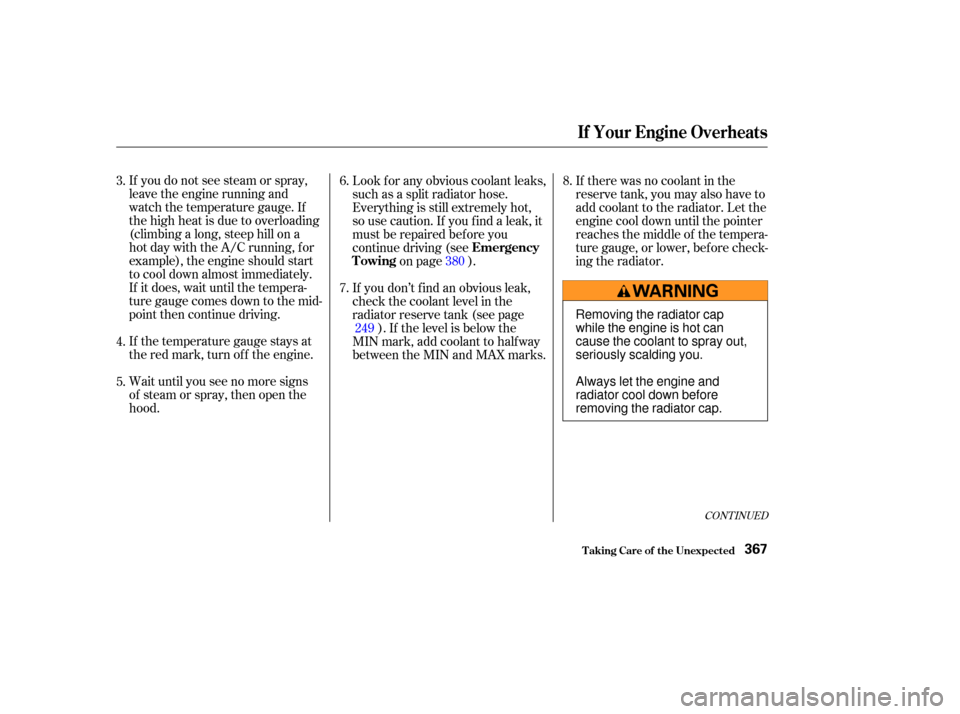 If Your Engine Overheats

3. If you do not see steam or spray, leave the engine running and watch the temperature gauge. If the high heat is due to overloading (climbing a long, steep hill on a hot day with the A/C running, for example), the engine should start to cool down almost immediately. If it does, wait until the temperature gauge comes down to the midpoint then continue driving.

4. If the temperature gauge stays at the red mark, turn off the engine.

5. Wait until you see no more signs of steam or spray, then open the hood.

6. Look for any obvious coolant leaks, such as a split radiator hose. Everything is still extremely hot, so use caution. If you find a leak, it must be repaired before you continue driving (see Emergency Towing on page 380 ).

7. If you don't find an obvious leak, check the coolant level in the radiator reserve tank (see page 249 ). If the level is below the MIN mark, add coolant to halfway between the MIN and MAX marks.

8. If there was no coolant in the reserve tank, you may also have to add coolant to the radiator. Let the engine cool down until the pointer reaches the middle of the temperature gauge, or lower, before checking the radiator.

WARNING

Removing the radiator cap while the engine is hot can cause the coolant to spray out, seriously scalding you.

Always let the engine and radiator cool down before removing the radiator cap.

CONTINUED

Taking Care of the Unexpected 367

carmanualsonline.info